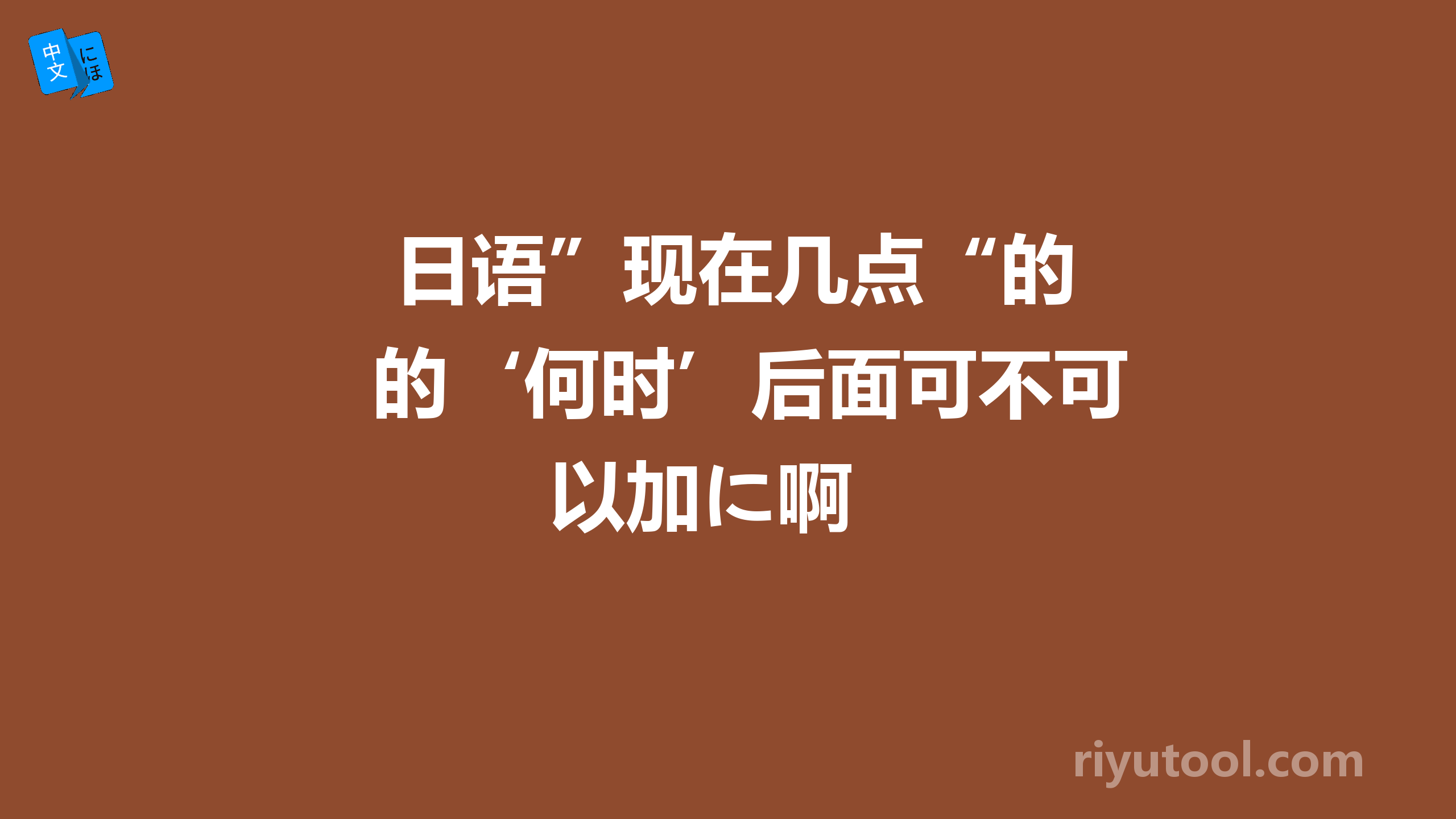 中文 にほ

日语”现在几点“的的‘何时’后面可不可以加に啊

riyutool.com